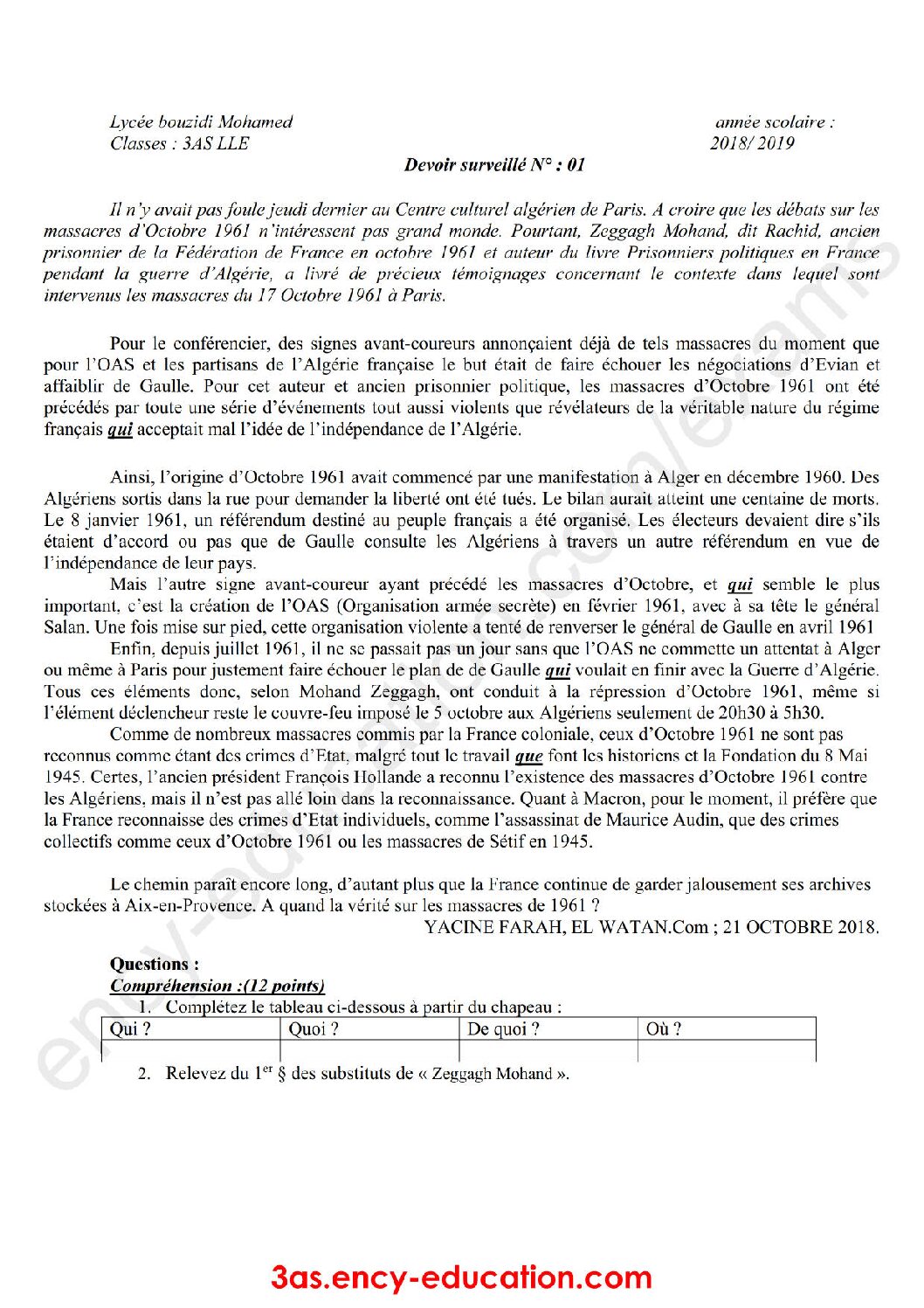 Lycée bouzidi Mohamed
Classes : 3AS LLE

année scolaire :
2018/ 2019

Devoir surveillé N° : 01

Il n'y avait pas foule jeudi dernier au Centre culturel algérien de Paris. A croire que les débats sur les massacres d'Octobre 1961 n'intéressent pas grand monde. Pourtant, Zeggagh Mohand, dit Rachid, ancien prisonnier de la Fédération de France en octobre 1961 et auteur du livre Prisonniers politiques en France pendant la guerre d'Algérie, a livré de précieux témoignages concernant le contexte dans lequel sont intervenus les massacres du 17 Octobre 1961 à Paris.

Pour le conférencier, des signes avant-coureurs annonçaient déjà de tels massacres du moment que pour l'OAS et les partisans de l'Algérie française le but était de faire échouer les négociations d'Evian et affaiblir de Gaulle. Pour cet auteur et ancien prisonnier politique, les massacres d'Octobre 1961 ont été précédés par toute une série d'événements tout aussi violents que révélateurs de la véritable nature du régime français qui acceptait mal l'idée de l'indépendance de l'Algérie.

Ainsi, l'origine d'Octobre 1961 avait commencé par une manifestation à Alger en décembre 1960. Des Algériens sortis dans la rue pour demander la liberté ont été tués. Le bilan aurait atteint une centaine de morts. Le 8 janvier 1961, un référendum destiné au peuple français a été organisé. Les électeurs devaient dire s'ils étaient d'accord ou pas que de Gaulle consulte les Algériens à travers un autre référendum en vue de l'indépendance de leur pays.

Mais l'autre signe avant-coureur ayant précédé les massacres d'Octobre, et qui semble le plus important, c'est la création de l'OAS (Organisation armée secrète) en février 1961, avec à sa tête le général Salan. Une fois mise sur pied, cette organisation violente a tenté de renverser le général de Gaulle en avril 1961

Enfin, depuis juillet 1961, il ne se passait pas un jour sans que l'OAS ne commette un attentat à Alger ou même à Paris pour justement faire échouer le plan de de Gaulle qui voulait en finir avec la Guerre d'Algérie. Tous ces éléments donc, selon Mohand Zeggagh, ont conduit à la répression d'Octobre 1961, même si l'élément déclencheur reste le couvre-feu imposé le 5 octobre aux Algériens seulement de 20h30 à 5h30.

Comme de nombreux massacres commis par la France coloniale, ceux d'Octobre 1961 ne sont pas reconnus comme étant des crimes d'Etat, malgré tout le travail que font les historiens et la Fondation du 8 Mai 1945. Certes, l'ancien président François Hollande a reconnu l'existence des massacres d'Octobre 1961 contre les Algériens, mais il n'est pas allé loin dans la reconnaissance. Quant à Macron, pour le moment, il préfère que la France reconnaisse des crimes d'Etat individuels, comme l'assassinat de Maurice Audin, que des crimes collectifs comme ceux d'Octobre 1961 ou les massacres de Sétif en 1945.

Le chemin paraît encore long, d'autant plus que la France continue de garder jalousement ses archives stockées à Aix-en-Provence. A quand la vérité sur les massacres de 1961 ?

YACINE FARAH, EL WATAN.Com ; 21 OCTOBRE 2018.

Questions :
Compréhension :(12 points)
1. Complétez le tableau ci-dessous à partir du chapeau :

| Qui ? | Quoi ? | De quoi ? | Où ? |
|---|---|---|---|
| | | | |

2. Relevez du 1$^{er}$ § des substituts de « Zeggagh Mohand ».

3as.ency-education.com

ency-education.com/exams